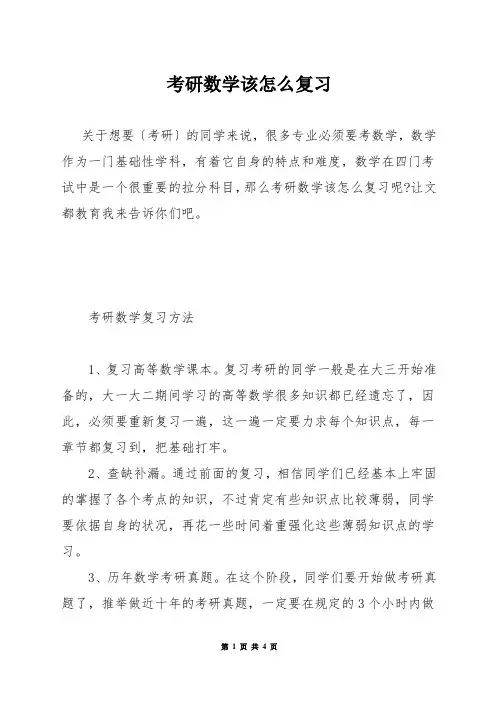 考研数学该怎么复习

关于想要〔考研〕的同学来说，很多专业必须要考数学，数学作为一门基础性学科，有着它自身的特点和难度，数学在四门考试中是一个很重要的拉分科目，那么考研数学该怎么复习呢?让文都教育我来告诉你们吧。

考研数学复习方法

1、复习高等数学课本。复习考研的同学一般是在大三开始准备的，大一大二期间学习的高等数学很多知识都已经遗忘了，因此，必须要重新复习一遍，这一遍一定要力求每个知识点，每一章节都复习到，把基础打牢。

2、查缺补漏。通过前面的复习，相信同学们已经基本上牢固的掌握了各个考点的知识，不过肯定有些知识点比较薄弱，同学要依据自身的状况，再花一些时间着重强化这些薄弱知识点的学习。

3、历年数学考研真题。在这个阶段，同学们要开始做考研真题了，推举做近十年的考研真题，一定要在规定的3个小时内做

第 1 页 共 4 页